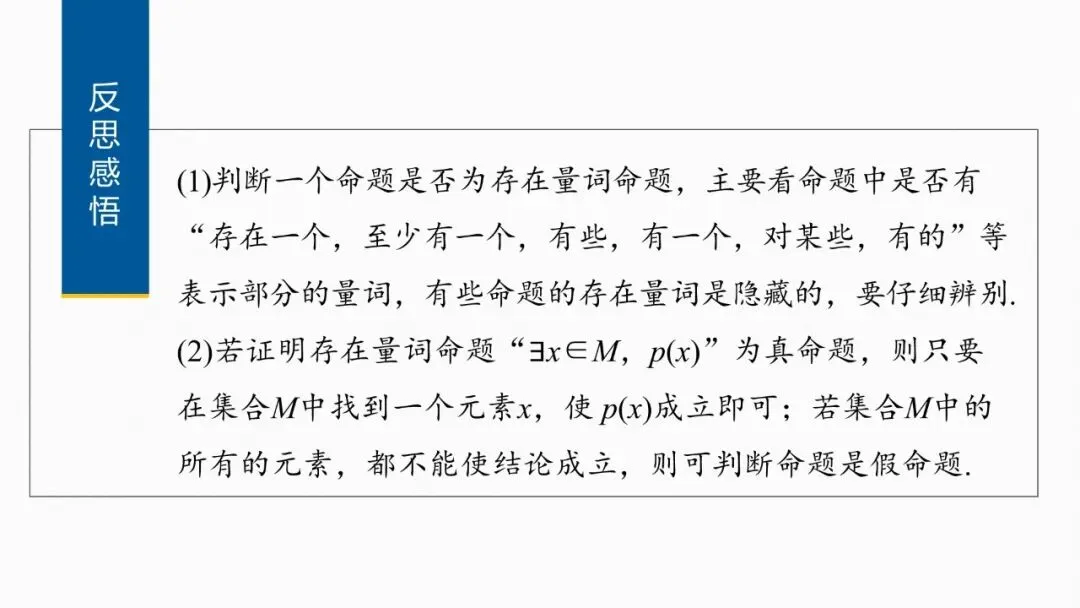 反思感悟

(1)判断一个命题是否为存在量词命题，主要看命题中是否有“存在一个，至少有一个，有些，有一个，对某些，有的”等表示部分的量词，有些命题的存在量词是隐藏的，要仔细辨别.

(2)若证明存在量词命题“$\exists x\in M$，$p(x)$”为真命题，则只要在集合$M$中找到一个元素$x$，使$p(x)$成立即可；若集合$M$中的所有的元素，都不能使结论成立，则可判断命题是假命题.